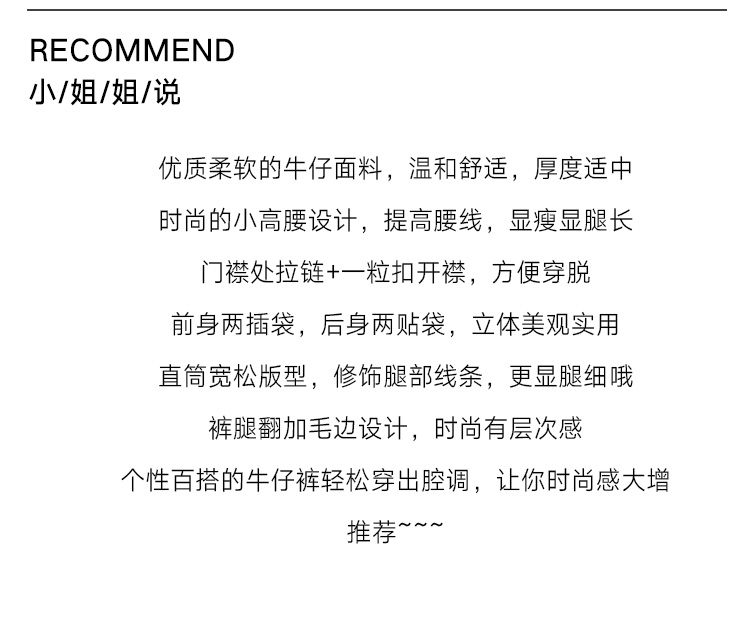 RECOMMEND
小/姐/姐/说

优质柔软的牛仔面料，温和舒适，厚度适中

时尚的小高腰设计，提高腰线，显瘦显腿长

门襟处拉链+一粒扣开襟，方便穿脱

前身两插袋，后身两贴袋，立体美观实用

直筒宽松版型，修饰腿部线条，更显腿细哦

裤腿翻加毛边设计，时尚有层次感

个性百搭的牛仔裤轻松穿出腔调，让你时尚感大增

推荐~~~